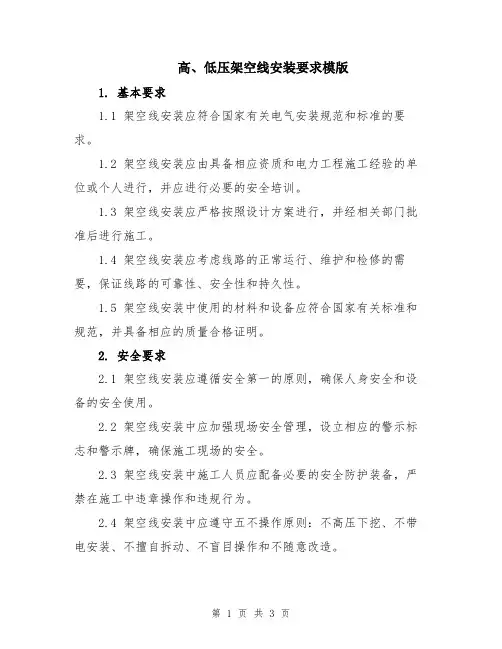 高、低压架空线安装要求模版

1. 基本要求

1.1 架空线安装应符合国家有关电气安装规范和标准的要求。

1.2 架空线安装应由具备相应资质和电力工程施工经验的单位或个人进行，并应进行必要的安全培训。

1.3 架空线安装应严格按照设计方案进行，并经相关部门批准后进行施工。

1.4 架空线安装应考虑线路的正常运行、维护和检修的需要，保证线路的可靠性、安全性和持久性。

1.5 架空线安装中使用的材料和设备应符合国家有关标准和规范，并具备相应的质量合格证明。

2. 安全要求

2.1 架空线安装应遵循安全第一的原则，确保人身安全和设备的安全使用。

2.2 架空线安装中应加强现场安全管理，设立相应的警示标志和警示牌，确保施工现场的安全。

2.3 架空线安装中施工人员应配备必要的安全防护装备，严禁在施工中违章操作和违规行为。

2.4 架空线安装中应遵守五不操作原则：不高压下挖、不带电安装、不擅自拆动、不盲目操作和不随意改造。

第 1 页 共 3 页